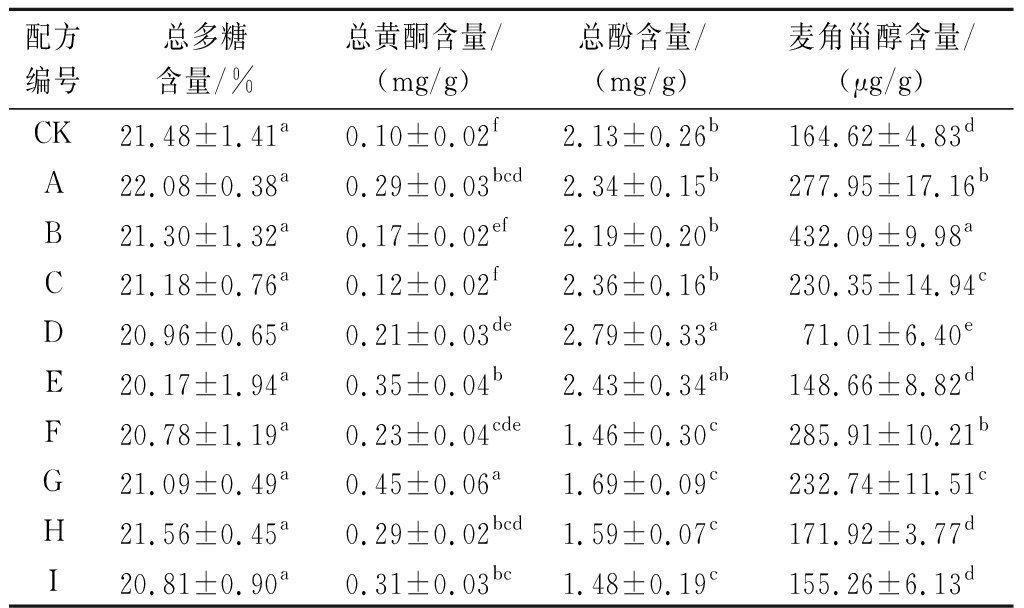 | 配方编号 | 总多糖含量/% | 总黄酮含量/(mg/g) | 总酚含量/(mg/g) | 麦角甾醇含量/(μg/g) |
|---|---|---|---|---|
| CK | $21.48\pm1.41^{a}$ | $0.10\pm0.02^{f}$ | $2.13\pm0.26^{b}$ | $164.62\pm4.83^{d}$ |
| A | $22.08\pm0.38^{a}$ | $0.29\pm0.03^{bcd}$ | $2.34\pm0.15^{b}$ | $277.95\pm17.16^{b}$ |
| B | $21.30\pm1.32^{a}$ | $0.17\pm0.02^{ef}$ | $2.19\pm0.20^{b}$ | $432.09\pm9.98^{a}$ |
| C | $21.18\pm0.76^{a}$ | $0.12\pm0.02^{f}$ | $2.36\pm0.16^{b}$ | $230.35\pm14.94^{c}$ |
| D | $20.96\pm0.65^{a}$ | $0.21\pm0.03^{de}$ | $2.79\pm0.33^{a}$ | $71.01\pm6.40^{e}$ |
| E | $20.17\pm1.94^{a}$ | $0.35\pm0.04^{b}$ | $2.43\pm0.34^{ab}$ | $148.66\pm8.82^{d}$ |
| F | $20.78\pm1.19^{a}$ | $0.23\pm0.04^{cde}$ | $1.46\pm0.30^{c}$ | $285.91\pm10.21^{b}$ |
| G | $21.09\pm0.49^{a}$ | $0.45\pm0.06^{a}$ | $1.69\pm0.09^{c}$ | $232.74\pm11.51^{c}$ |
| H | $21.56\pm0.45^{a}$ | $0.29\pm0.02^{bcd}$ | $1.59\pm0.07^{c}$ | $171.92\pm3.77^{d}$ |
| I | $20.81\pm0.90^{a}$ | $0.31\pm0.03^{bc}$ | $1.48\pm0.19^{c}$ | $155.26\pm6.13^{d}$ |